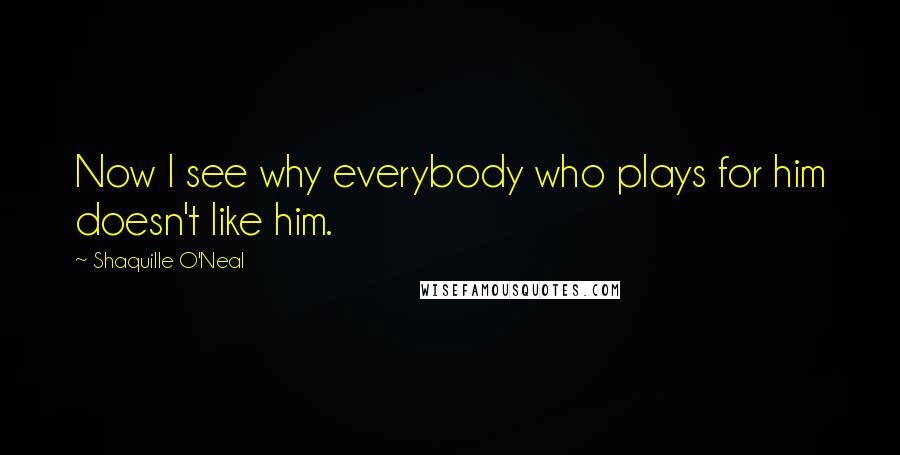 Now I see why everybody who plays for him doesn't like him.

~ Shaquille O'Neal

WISEFAMOUSQUOTES.COM